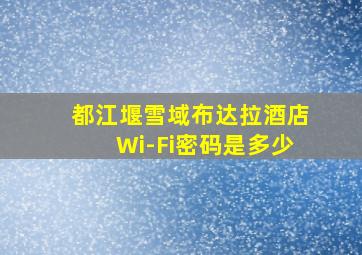 都江堰雪域布达拉酒店
Wi-Fi密码是多少